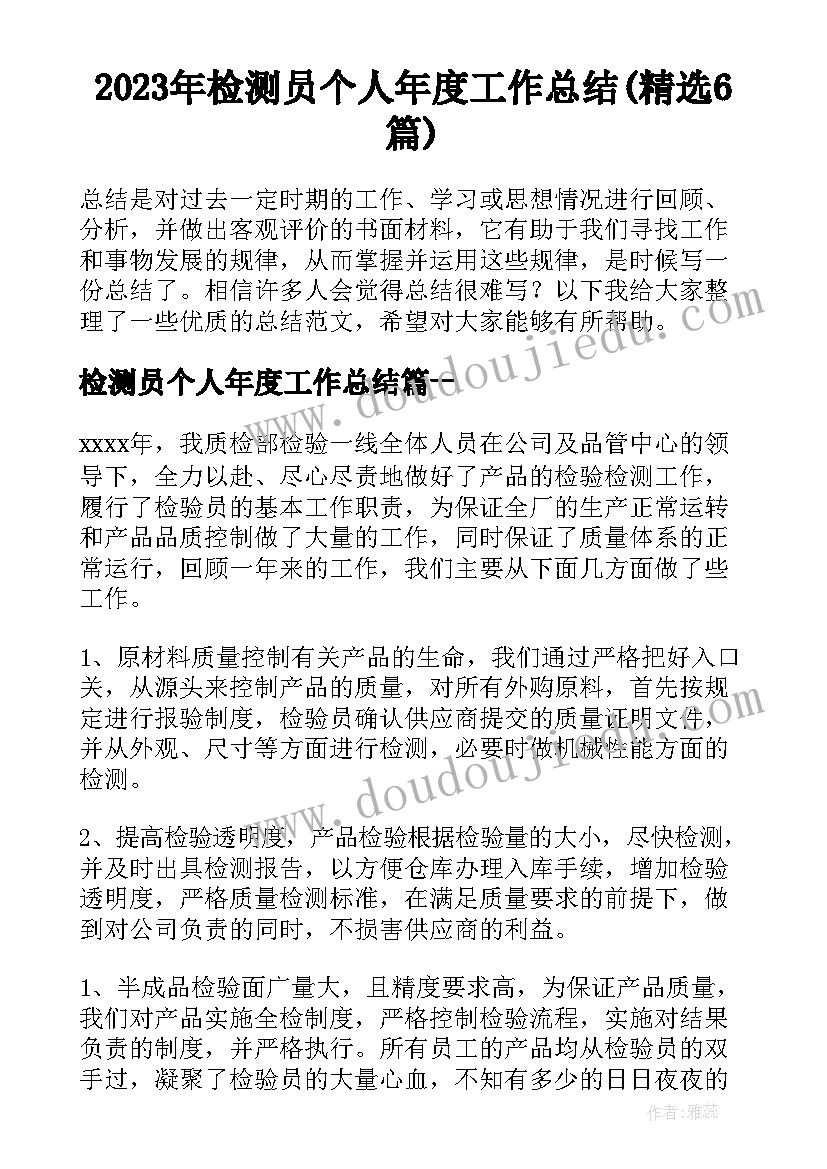 2023年检测员个人年度工作总结(精选6篇)

总结是对过去一定时期的工作、学习或思想情况进行回顾、分析，并做出客观评价的书面材料，它有助于我们寻找工作和事物发展的规律，从而掌握并运用这些规律，是时候写一份总结了。相信许多人会觉得总结很难写？以下我给大家整理了一些优质的总结范文，希望对大家能够有所帮助。

检测员个人年度工作总结篇一

xxxx年，我质检部检验一线全体人员在公司及品管中心的领导下，全力以赴、尽心尽责地做好了产品的检验检测工作，履行了检验员的基本工作职责，为保证全厂的生产正常运转和产品品质控制做了大量的工作，同时保证了质量体系的正常运行，回顾一年来的工作，我们主要从下面几方面做了些工作。

1、原材料质量控制有关产品的生命，我们通过严格把好入口关，从源头来控制产品的质量，对所有外购原料，首先按规定进行报验制度，检验员确认供应商提交的质量证明文件，并从外观、尺寸等方面进行检测，必要时做机械性能方面的检测。

2、提高检验透明度，产品检验根据检验量的大小，尽快检测，并及时出具检测报告，以方便仓库办理入库手续，增加检验透明度，严格质量检测标准，在满足质量要求的前提下，做到对公司负责的同时，不损害供应商的利益。

1、半成品检验面广量大，且精度要求高，为保证产品质量，我们对产品实施全检制度，严格控制检验流程，实施对结果负责的制度，并严格执行。所有员工的产品均从检验员的双手过，凝聚了检验员的大量心血，不知有多少的日日夜夜的

www.doudoujiedu.com

作者：雅蕊